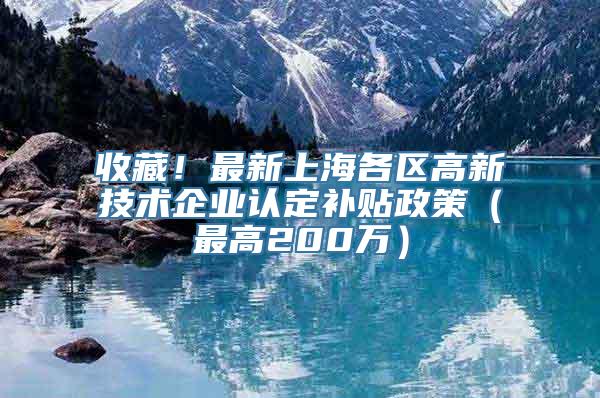 收藏！最新上海各区高新技术企业认定补贴政策（最高200万）